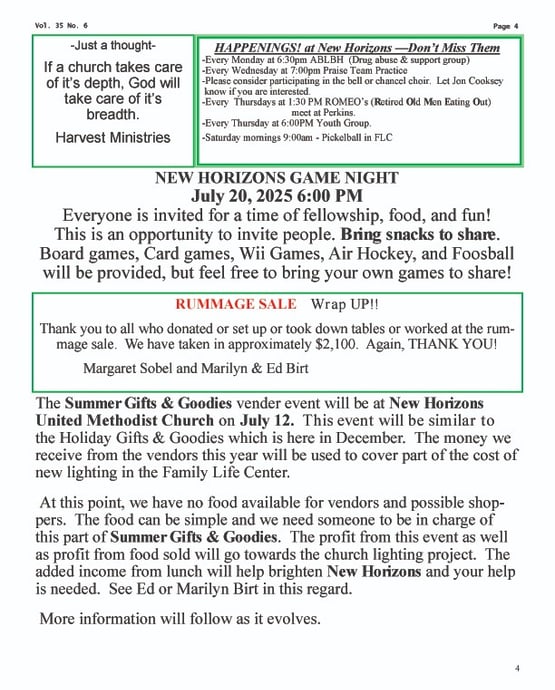 Vol. 35 No. 6

Page 4

-Just a thought-

If a church takes care of it's depth, God will take care of it's breadth.

Harvest Ministries

HAPPENINGS! at New Horizons —Don't Miss Them

-Every Monday at 6:30pm ABLBH (Drug abuse & support group)
-Every Wednesday at 7:00pm Praise Team Practice
-Please consider participating in the bell or chancel choir. Let Jon Cooksey know if you are interested.
-Every Thursdays at 1:30 PM ROMEO's (Retired Old Men Eating Out) meet at Perkins.
-Every Thursday at 6:00PM Youth Group.
-Saturday mornings 9:00am - Pickelball in FLC

NEW HORIZONS GAME NIGHT
July 20, 2025 6:00 PM

Everyone is invited for a time of fellowship, food, and fun! This is an opportunity to invite people. Bring snacks to share. Board games, Card games, Wii Games, Air Hockey, and Foosball will be provided, but feel free to bring your own games to share!

RUMMAGE SALE Wrap UP!!

Thank you to all who donated or set up or took down tables or worked at the rummage sale. We have taken in approximately $2,100. Again, THANK YOU!

Margaret Sobel and Marilyn & Ed Birt

The Summer Gifts & Goodies vender event will be at New Horizons United Methodist Church on July 12. This event will be similar to the Holiday Gifts & Goodies which is here in December. The money we receive from the vendors this year will be used to cover part of the cost of new lighting in the Family Life Center.

At this point, we have no food available for vendors and possible shoppers. The food can be simple and we need someone to be in charge of this part of Summer Gifts & Goodies. The profit from this event as well as profit from food sold will go towards the church lighting project. The added income from lunch will help brighten New Horizons and your help is needed. See Ed or Marilyn Birt in this regard.

More information will follow as it evolves.

4